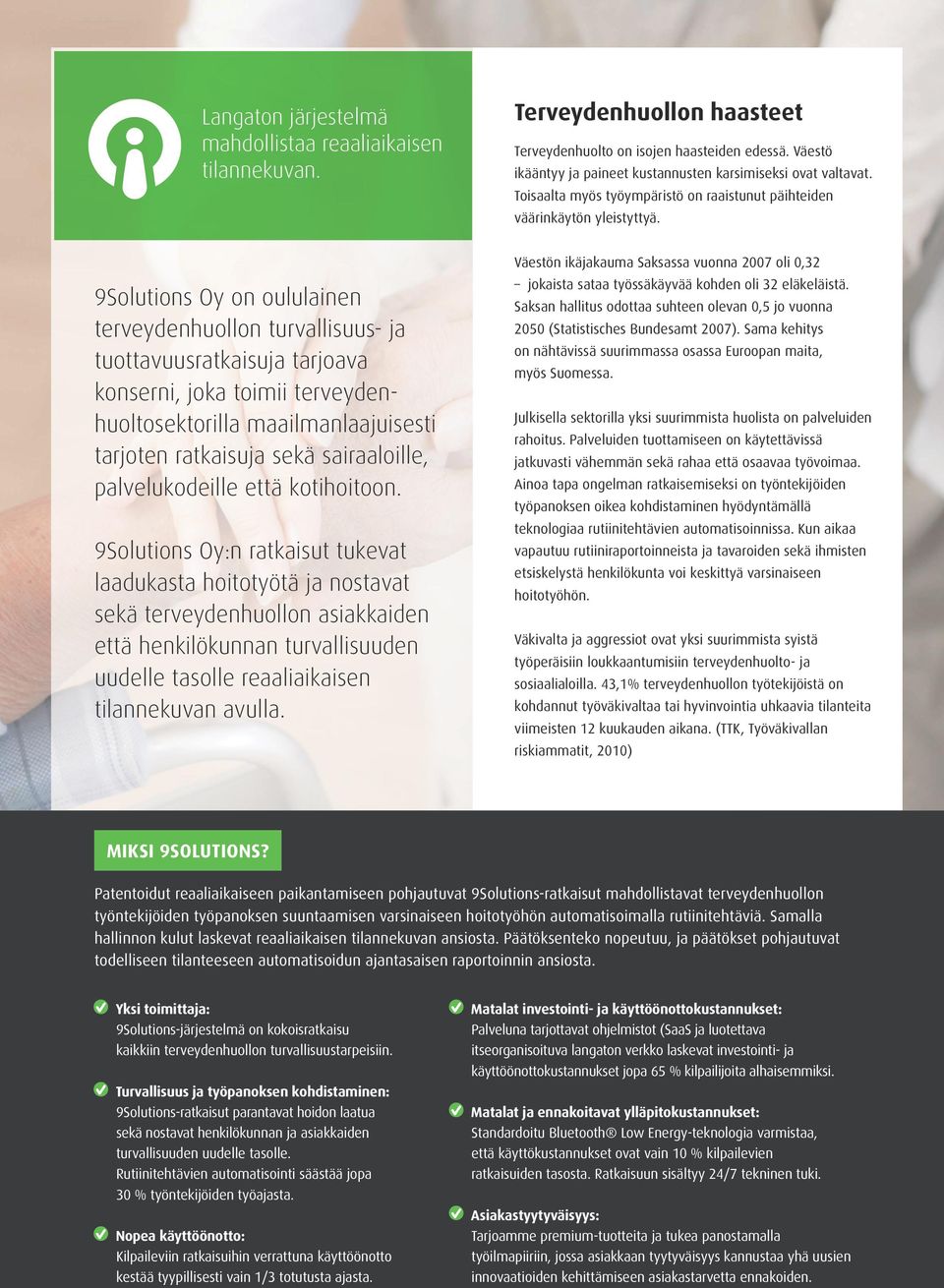 Langaton järjestelmä mahdollistaa reaaliaikaisen tilannekuvan.

9Solutions Oy on oululainen terveydenhuollon turvallisuus- ja tuottavuusratkaisuja tarjoava konserni, joka toimii terveydenhuoltosektorilla maailmanlaajuisesti tarjoten ratkaisuja sekä sairaaloille, palvelukodeille että kotihoitoon.

9Solutions Oy:n ratkaisut tukevat laadukasta hoitotyötä ja nostavat sekä terveydenhuollon asiakkaiden että henkilökunnan turvallisuuden uudelle tasolle reaaliaikaisen tilannekuvan avulla.

Terveydenhuollon haasteet

Terveydenhuolto on isojen haasteiden edessä. Väestö ikääntyy ja paineet kustannusten karsimiseksi ovat valtavat. Toisaalta myös työympäristö on raaistunut päihteiden väärinkäytön yleistyttyä.

Väestön ikäjakauma Saksassa vuonna 2007 oli 0,32 – jokaista sataa työssäkäyvää kohden oli 32 eläkeläistä. Saksan hallitus odottaa suhteen olevan 0,5 jo vuonna 2050 (Statistisches Bundesamt 2007). Sama kehitys on nähtävissä suurimmassa osassa Euroopan maita, myös Suomessa.

Julkisella sektorilla yksi suurimmista huolista on palveluiden rahoitus. Palveluiden tuottamiseen on käytettävissä jatkuvasti vähemmän sekä rahaa että osaavaa työvoimaa. Ainoa tapa ongelman ratkaisemiseksi on työntekijöiden työpanoksen oikea kohdistaminen hyödyntämällä teknologiaa rutiinitehtävien automatisoinnissa. Kun aikaa vapautuu rutiiniraportoinneista ja tavaroiden sekä ihmisten etsiskelystä henkilökunta voi keskittyä varsinaiseen hoitotyöhön.

Väkivalta ja aggressiot ovat yksi suurimmista syistä työperäisiin loukkaantumisiin terveydenhuolto- ja sosiaalialoilla. 43,1% terveydenhuollon työtekijöistä on kohdannut työväkivaltaa tai hyvinvointia uhkaavia tilanteita viimeisten 12 kuukauden aikana. (TTK, Työväkivallan riskiammatit, 2010)

MIKSI 9SOLUTIONS?

Patentoidut reaaliaikaiseen paikantamiseen pohjautuvat 9Solutions-ratkaisut mahdollistavat terveydenhuollon työntekijöiden työpanoksen suuntaamisen varsinaiseen hoitotyöhön automatisoimalla rutiinitehtäviä. Samalla hallinnon kulut laskevat reaaliaikaisen tilannekuvan ansiosta. Päätöksenteko nopeutuu, ja päätökset pohjautuvat todelliseen tilanteeseen automatisoidun ajantasaisen raportoinnin ansiosta.

Yksi toimittaja:
9Solutions-järjestelmä on kokoisratkaisu kaikkiin terveydenhuollon turvallisuustarpeisiin.

Turvallisuus ja työpanoksen kohdistaminen:
9Solutions-ratkaisut parantavat hoidon laatua sekä nostavat henkilökunnan ja asiakkaiden turvallisuuden uudelle tasolle. Rutiinitehtävien automatisointi säästää jopa 30 % työntekijöiden työajasta.

Nopea käyttöönotto:
Kilpaileviin ratkaisuihin verrattuna käyttöönotto kestää tyypillisesti vain 1/3 totutusta ajasta.

Matalat investointi- ja käyttöönottokustannukset:
Palveluna tarjottavat ohjelmistot (SaaS ja luotettava itseorganisoituva langaton verkko laskevat investointi- ja käyttöönottokustannukset jopa 65 % kilpailijoita alhaisemmiksi.

Matalat ja ennakoitavat ylläpitokustannukset:
Standardoitu Bluetooth® Low Energy-teknologia varmistaa, että käyttökustannukset ovat vain 10 % kilpailevien ratkaisuiden tasosta. Ratkaisuun sisältyy 24/7 tekninen tuki.

Asiakastyytyväisyys:
Tarjoamme premium-tuotteita ja tukea panostamalla työilmapiiriin, jossa asiakkaan tyytyväisyys kannustaa yhä uusien innovaatioiden kehittämiseen asiakastarvetta ennakoiden.